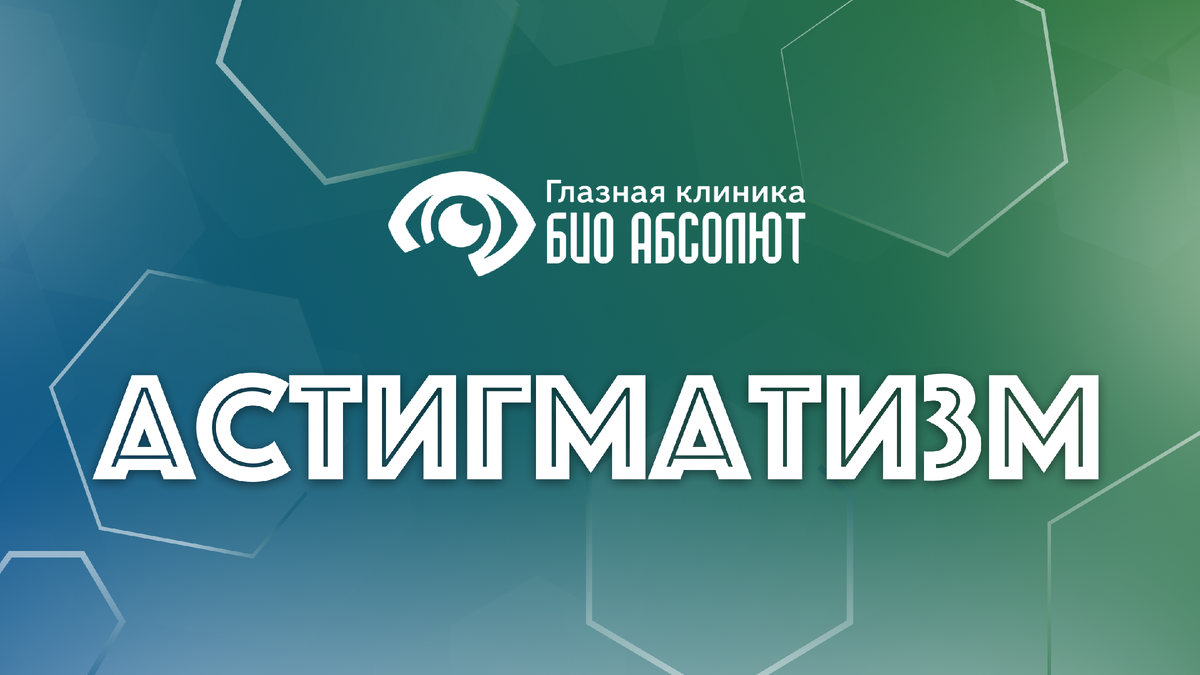 Глазная клиника
БИО АБСОЛЮТ

АСТИГМАТИЗМ